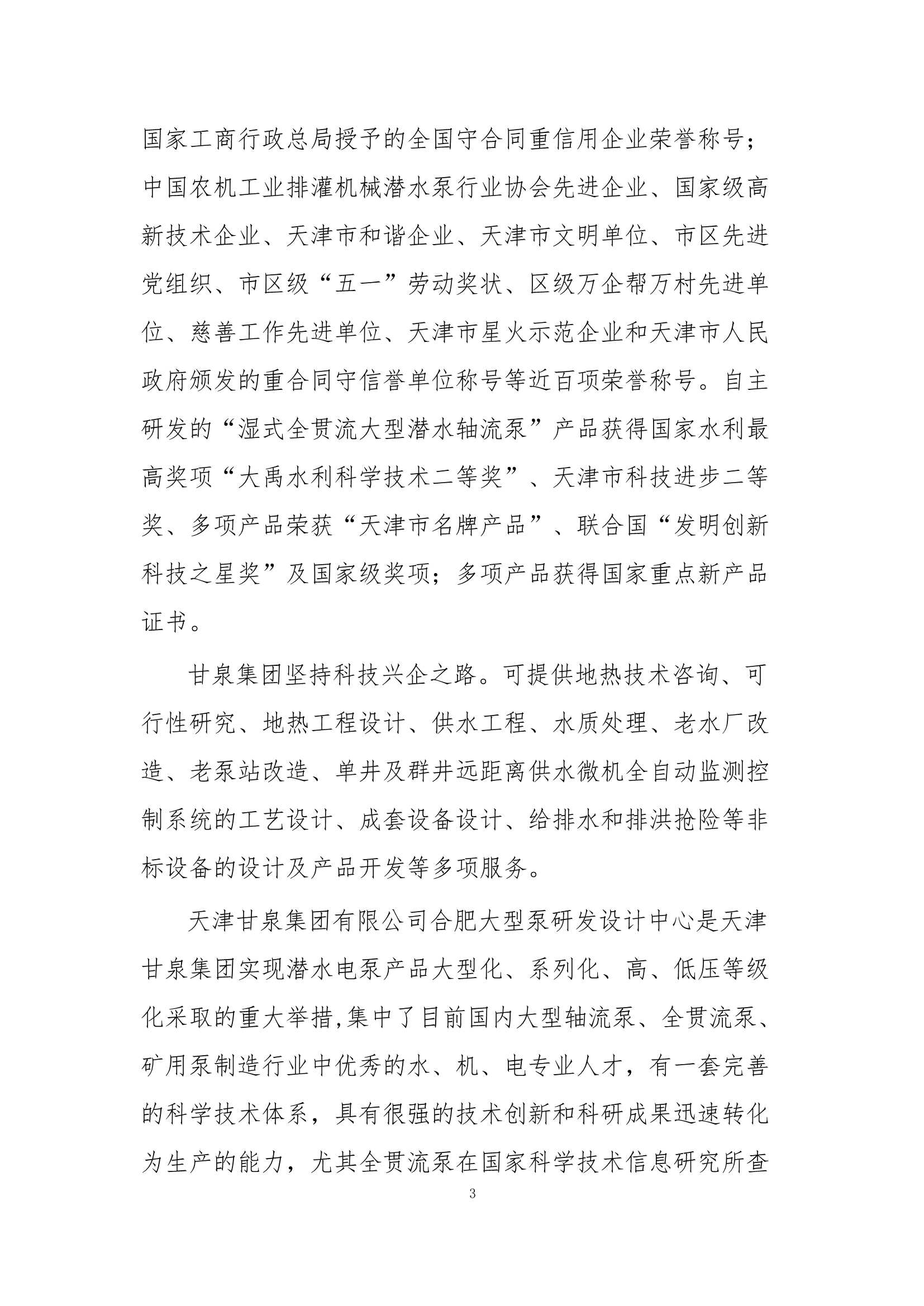 国家工商行政总局授予的全国守合同重信用企业荣誉称号；中国农机工业排灌机械潜水泵行业协会先进企业、国家级高新技术企业、天津市和谐企业、天津市文明单位、市区先进党组织、市区级“五一”劳动奖状、区级万企帮万村先进单位、慈善工作先进单位、天津市星火示范企业和天津市人民政府颁发的重合同守信誉单位称号等近百项荣誉称号。自主研发的“湿式全贯流大型潜水轴流泵”产品获得国家水利最高奖项“大禹水利科学技术二等奖”、天津市科技进步二等奖、多项产品荣获“天津市名牌产品”、联合国“发明创新科技之星奖”及国家级奖项；多项产品获得国家重点新产品证书。

甘泉集团坚持科技兴企之路。可提供地热技术咨询、可行性研究、地热工程设计、供水工程、水质处理、老水厂改造、老泵站改造、单井及群井远距离供水微机全自动监测控制系统的工艺设计、成套设备设计、给排水和排洪抢险等非标设备的设计及产品开发等多项服务。

天津甘泉集团有限公司合肥大型泵研发设计中心是天津甘泉集团实现潜水电泵产品大型化、系列化、高、低压等级化采取的重大举措,集中了目前国内大型轴流泵、全贯流泵、矿用泵制造行业中优秀的水、机、电专业人才，有一套完善的科学技术体系，具有很强的技术创新和科研成果迅速转化为生产的能力，尤其全贯流泵在国家科学技术信息研究所查

3